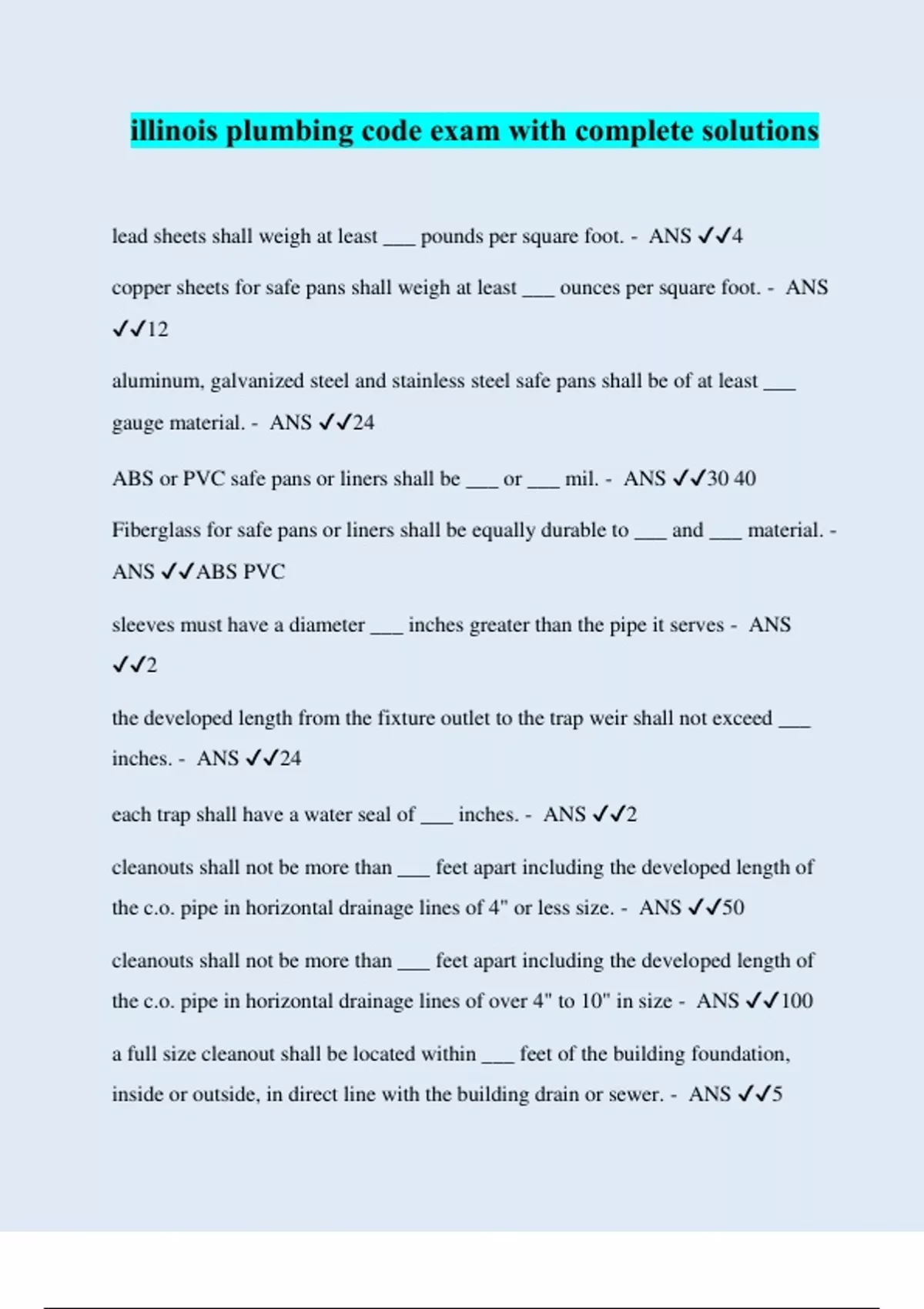 illinois plumbing code exam with complete solutions

lead sheets shall weigh at least ___ pounds per square foot. - ANS ✓✓4

copper sheets for safe pans shall weigh at least ___ ounces per square foot. - ANS ✓✓12

aluminum, galvanized steel and stainless steel safe pans shall be of at least ___ gauge material. - ANS ✓✓24

ABS or PVC safe pans or liners shall be ___ or ___ mil. - ANS ✓✓30 40

Fiberglass for safe pans or liners shall be equally durable to ___ and ___ material. - ANS ✓✓ABS PVC

sleeves must have a diameter ___ inches greater than the pipe it serves - ANS ✓✓2

the developed length from the fixture outlet to the trap weir shall not exceed ___ inches. - ANS ✓✓24

each trap shall have a water seal of ___ inches. - ANS ✓✓2

cleanouts shall not be more than ___ feet apart including the developed length of the c.o. pipe in horizontal drainage lines of 4" or less size. - ANS ✓✓50

cleanouts shall not be more than ___ feet apart including the developed length of the c.o. pipe in horizontal drainage lines of over 4" to 10" in size - ANS ✓✓100

a full size cleanout shall be located within ___ feet of the building foundation, inside or outside, in direct line with the building drain or sewer. - ANS ✓✓5